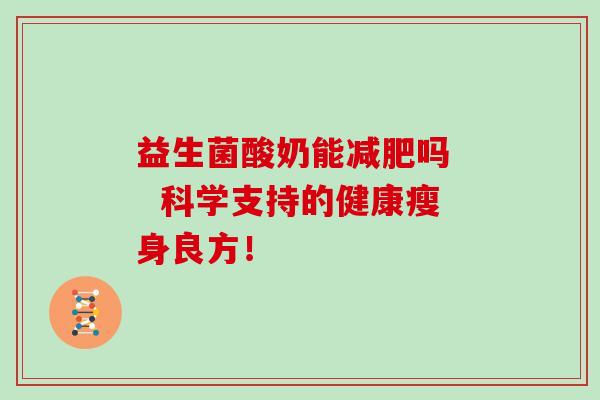 益生菌酸奶能减肥吗 科学支持的健康瘦身良方！